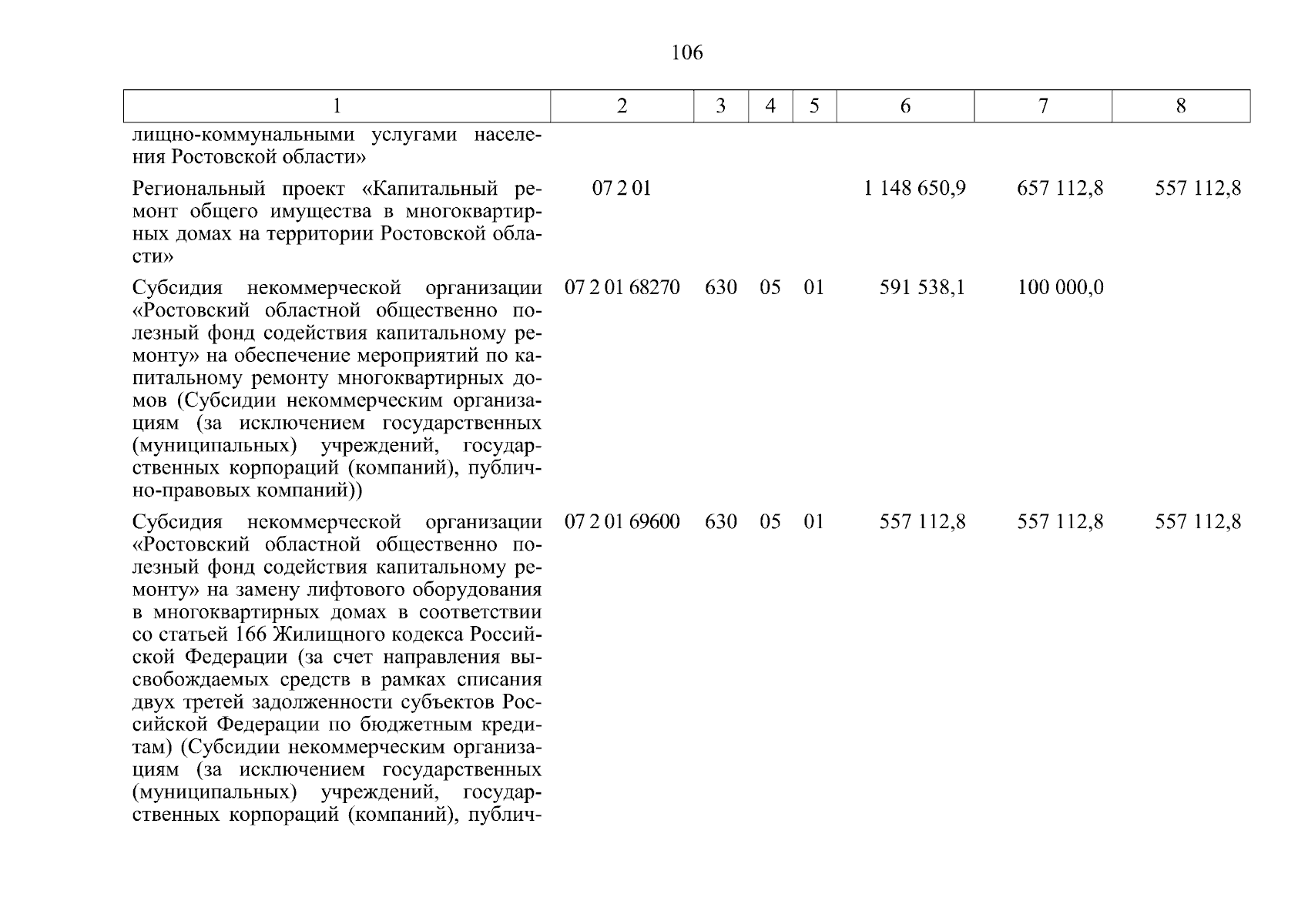 106

| 1 | 2 | 3 | 4 | 5 | 6 | 7 | 8 |
|---|---|---|---|---|---|---|---|
| лищно-коммунальными услугами населения Ростовской области» | | | | | | | |
| Региональный проект «Капитальный ремонт общего имущества в многоквартирных домах на территории Ростовской области» | 07 2 01 | | | | 1 148 650,9 | 657 112,8 | 557 112,8 |
| Субсидия некоммерческой организации «Ростовский областной общественно полезный фонд содействия капитальному ремонту» на обеспечение мероприятий по капитальному ремонту многоквартирных домов (Субсидии некоммерческим организациям (за исключением государственных (муниципальных) учреждений, государственных корпораций (компаний), публично-правовых компаний)) | 07 2 01 68270 | 630 | 05 | 01 | 591 538,1 | 100 000,0 | |
| Субсидия некоммерческой организации «Ростовский областной общественно полезный фонд содействия капитальному ремонту» на замену лифтового оборудования в многоквартирных домах в соответствии со статьей 166 Жилищного кодекса Российской Федерации (за счет направления высвобождаемых средств в рамках списания двух третей задолженности субъектов Российской Федерации по бюджетным кредитам) (Субсидии некоммерческим организациям (за исключением государственных (муниципальных) учреждений, государственных корпораций (компаний), публич- | 07 2 01 69600 | 630 | 05 | 01 | 557 112,8 | 557 112,8 | 557 112,8 |